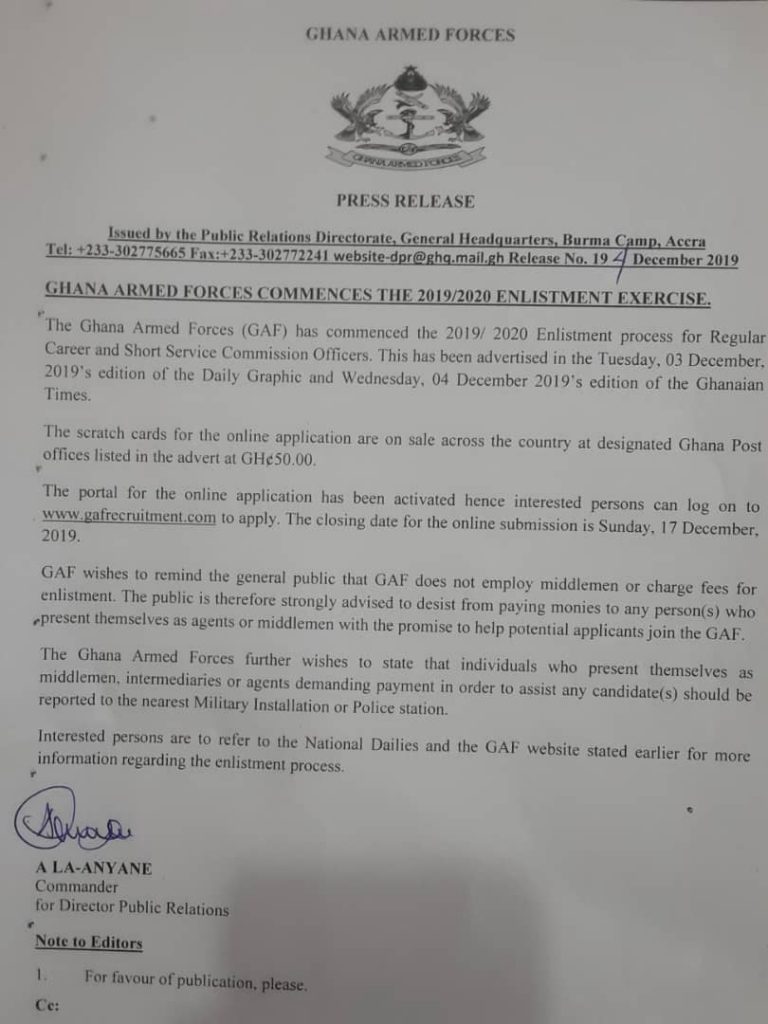 GHANA ARMED FORCES

GHANA ARMED FORCES

PRESS RELEASE

Issued by the Public Relations Directorate, General Headquarters, Burma Camp, Accra
Tel: +233-302775665 Fax:+233-302772241 website-dpr@ghq.mail.gh Release No. 19 4 December 2019

GHANA ARMED FORCES COMMENCES THE 2019/2020 ENLISTMENT EXERCISE.

The Ghana Armed Forces (GAF) has commenced the 2019/ 2020 Enlistment process for Regular Career and Short Service Commission Officers. This has been advertised in the Tuesday, 03 December, 2019's edition of the Daily Graphic and Wednesday, 04 December 2019's edition of the Ghanaian Times.

The scratch cards for the online application are on sale across the country at designated Ghana Post offices listed in the advert at GH¢50.00.

The portal for the online application has been activated hence interested persons can log on to www.gafrecruitment.com to apply. The closing date for the online submission is Sunday, 17 December, 2019.

GAF wishes to remind the general public that GAF does not employ middlemen or charge fees for enlistment. The public is therefore strongly advised to desist from paying monies to any person(s) who present themselves as agents or middlemen with the promise to help potential applicants join the GAF.

The Ghana Armed Forces further wishes to state that individuals who present themselves as middlemen, intermediaries or agents demanding payment in order to assist any candidate(s) should be reported to the nearest Military Installation or Police station.

Interested persons are to refer to the National Dailies and the GAF website stated earlier for more information regarding the enlistment process.

A LA-ANYANE
Commander
for Director Public Relations

Note to Editors

1. For favour of publication, please.

Cc: